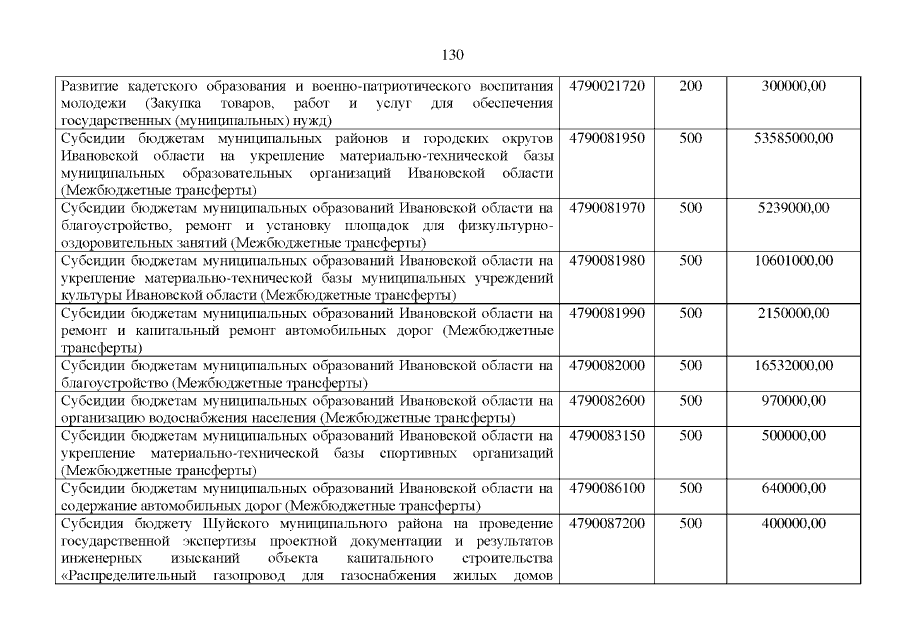 130

| | | | |
|---|---|---|---|
| Развитие кадетского образования и военно-патриотического воспитания молодежи (Закупка товаров, работ и услуг для обеспечения государственных (муниципальных) нужд) | 4790021720 | 200 | 300000,00 |
| Субсидии бюджетам муниципальных районов и городских округов Ивановской области на укрепление материально-технической базы муниципальных образовательных организаций Ивановской области (Межбюджетные трансферты) | 4790081950 | 500 | 53585000,00 |
| Субсидии бюджетам муниципальных образований Ивановской области на благоустройство, ремонт и установку площадок для физкультурно-оздоровительных занятий (Межбюджетные трансферты) | 4790081970 | 500 | 5239000,00 |
| Субсидии бюджетам муниципальных образований Ивановской области на укрепление материально-технической базы муниципальных учреждений культуры Ивановской области (Межбюджетные трансферты) | 4790081980 | 500 | 10601000,00 |
| Субсидии бюджетам муниципальных образований Ивановской области на ремонт и капитальный ремонт автомобильных дорог (Межбюджетные трансферты) | 4790081990 | 500 | 2150000,00 |
| Субсидии бюджетам муниципальных образований Ивановской области на благоустройство (Межбюджетные трансферты) | 4790082000 | 500 | 16532000,00 |
| Субсидии бюджетам муниципальных образований Ивановской области на организацию водоснабжения населения (Межбюджетные трансферты) | 4790082600 | 500 | 970000,00 |
| Субсидии бюджетам муниципальных образований Ивановской области на укрепление материально-технической базы спортивных организаций (Межбюджетные трансферты) | 4790083150 | 500 | 500000,00 |
| Субсидии бюджетам муниципальных образований Ивановской области на содержание автомобильных дорог (Межбюджетные трансферты) | 4790086100 | 500 | 640000,00 |
| Субсидия бюджету Шуйского муниципального района на проведение государственной экспертизы проектной документации и результатов инженерных изысканий объекта капитального строительства «Распределительный газопровод для газоснабжения жилых домов | 4790087200 | 500 | 400000,00 |